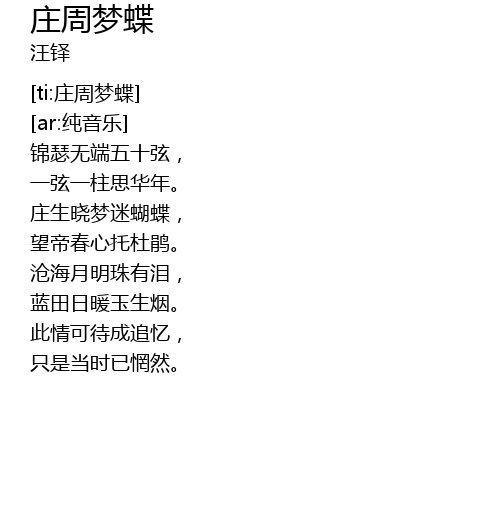 庄周梦蝶
汪铎

[ti:庄周梦蝶]
[ar:纯音乐]
锦瑟无端五十弦，
一弦一柱思华年。
庄生晓梦迷蝴蝶，
望帝春心托杜鹃。
沧海月明珠有泪，
蓝田日暖玉生烟。
此情可待成追忆，
只是当时已惘然。